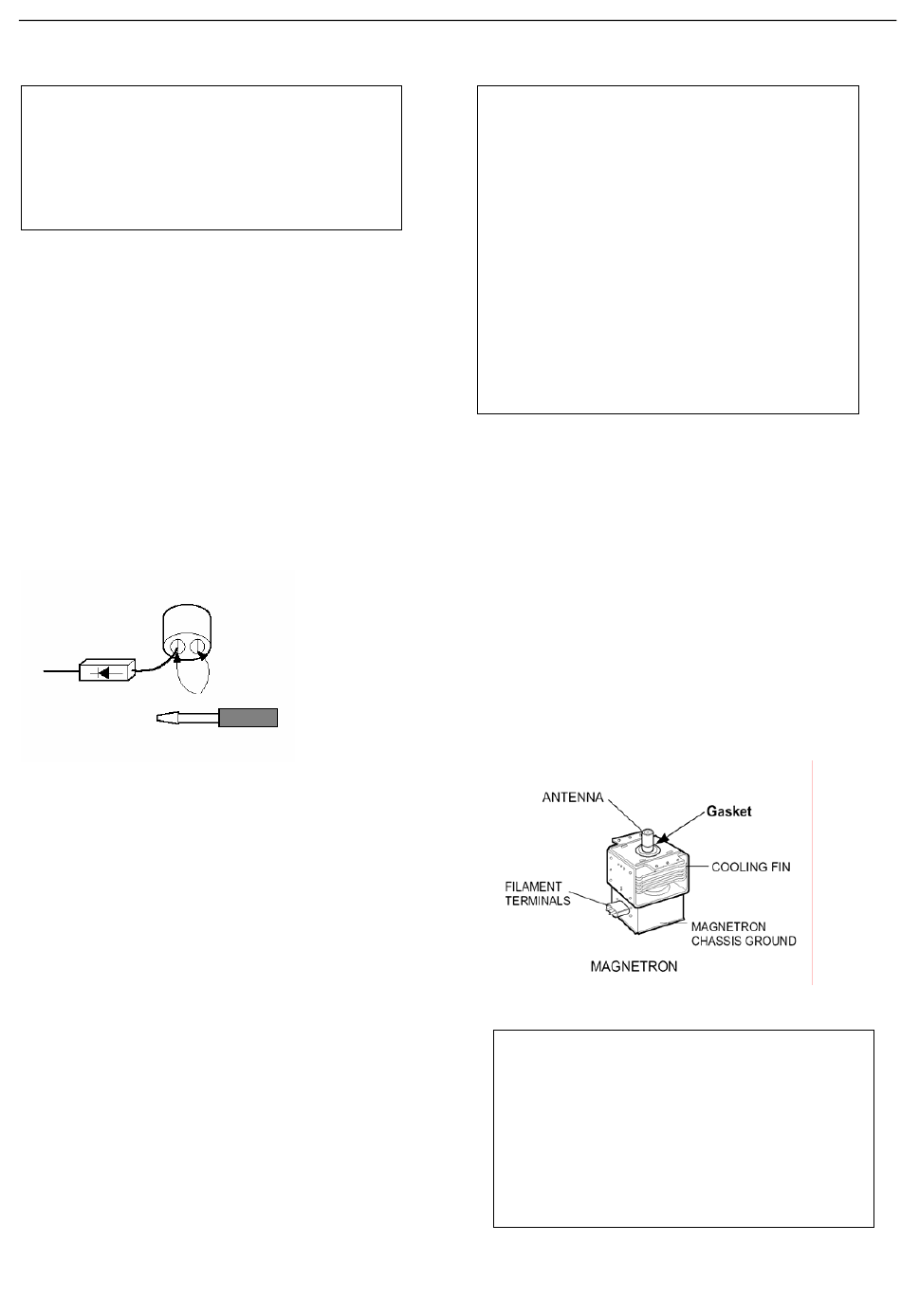 ANTENNA

Gasket

COOLING FIN

FILAMENT TERMINALS

MAGNETRON CHASSIS GROUND

MAGNETRON